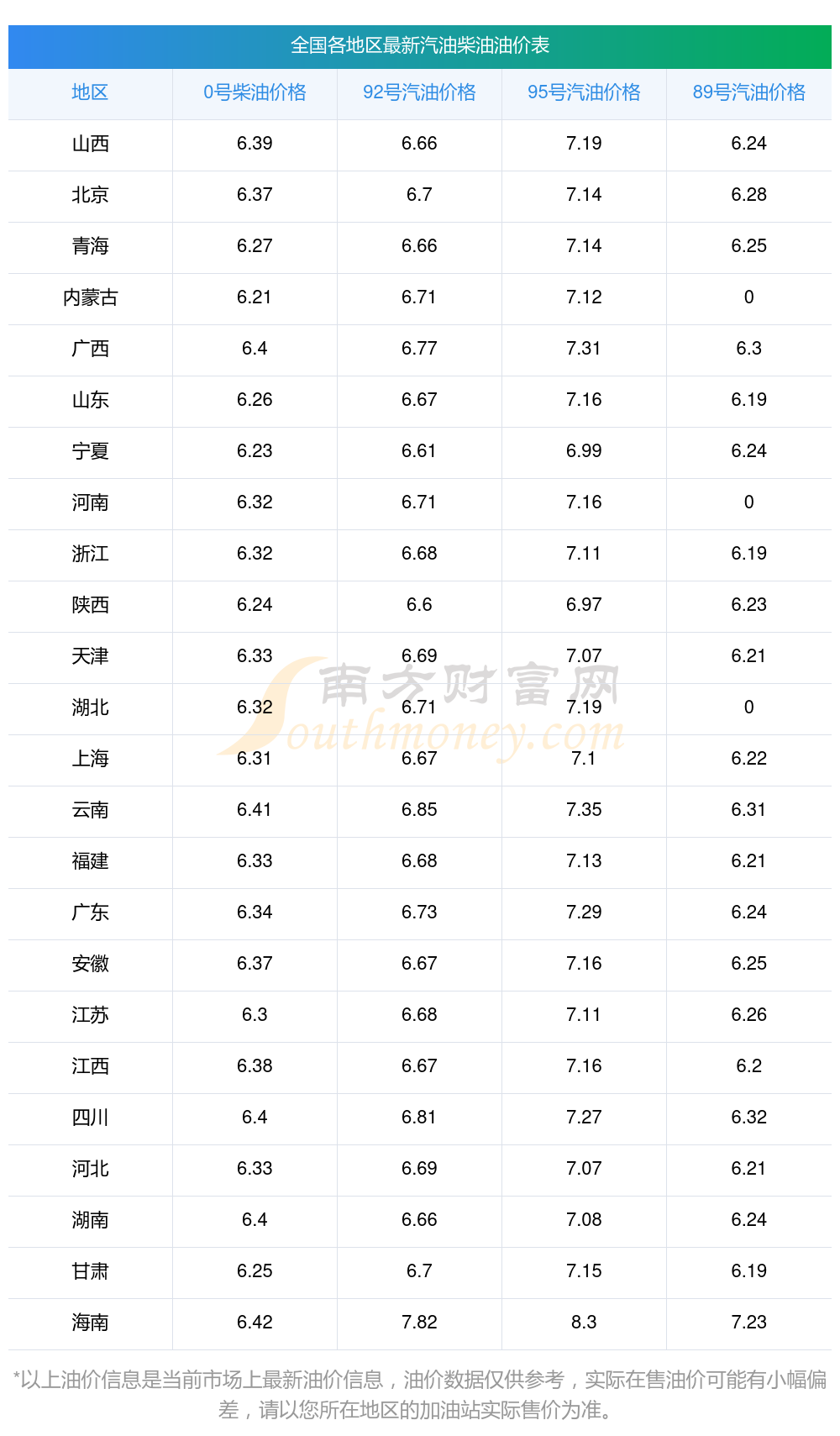 全国各地区最新汽油柴油油价表

| 地区 | 0号柴油价格 | 92号汽油价格 | 95号汽油价格 | 89号汽油价格 |
|---|---|---|---|---|
| 山西 | 6.39 | 6.66 | 7.19 | 6.24 |
| 北京 | 6.37 | 6.7 | 7.14 | 6.28 |
| 青海 | 6.27 | 6.66 | 7.14 | 6.25 |
| 内蒙古 | 6.21 | 6.71 | 7.12 | 0 |
| 广西 | 6.4 | 6.77 | 7.31 | 6.3 |
| 山东 | 6.26 | 6.67 | 7.16 | 6.19 |
| 宁夏 | 6.23 | 6.61 | 6.99 | 6.24 |
| 河南 | 6.32 | 6.71 | 7.16 | 0 |
| 浙江 | 6.32 | 6.68 | 7.11 | 6.19 |
| 陕西 | 6.24 | 6.6 | 6.97 | 6.23 |
| 天津 | 6.33 | 6.69 | 7.07 | 6.21 |
| 湖北 | 6.32 | 6.71 | 7.19 | 0 |
| 上海 | 6.31 | 6.67 | 7.1 | 6.22 |
| 云南 | 6.41 | 6.85 | 7.35 | 6.31 |
| 福建 | 6.33 | 6.68 | 7.13 | 6.21 |
| 广东 | 6.34 | 6.73 | 7.29 | 6.24 |
| 安徽 | 6.37 | 6.67 | 7.16 | 6.25 |
| 江苏 | 6.3 | 6.68 | 7.11 | 6.26 |
| 江西 | 6.38 | 6.67 | 7.16 | 6.2 |
| 四川 | 6.4 | 6.81 | 7.27 | 6.32 |
| 河北 | 6.33 | 6.69 | 7.07 | 6.21 |
| 湖南 | 6.4 | 6.66 | 7.08 | 6.24 |
| 甘肃 | 6.25 | 6.7 | 7.15 | 6.19 |
| 海南 | 6.42 | 7.82 | 8.3 | 7.23 |

*以上油价信息是当前市场上最新油价信息，油价数据仅供参考，实际在售油价可能有小幅偏差，请以您所在地区的加油站实际售价为准。

南方财富网 Southmoney.com